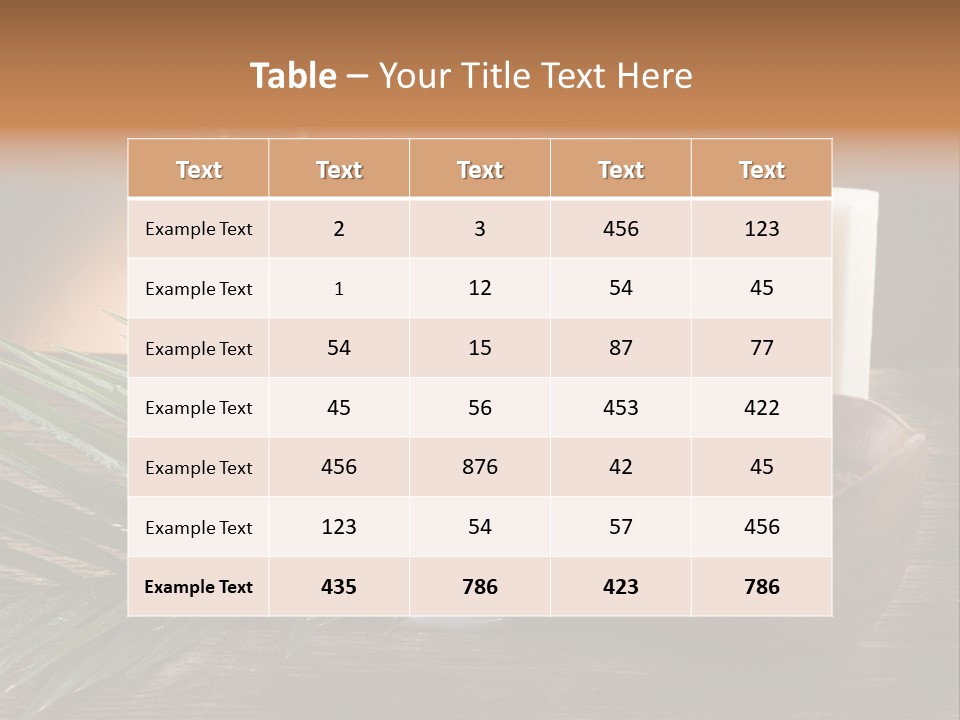 Table – Your Title Text Here

| Text | Text | Text | Text | Text |
|---|---|---|---|---|
| Example Text | 2 | 3 | 456 | 123 |
| Example Text | 1 | 12 | 54 | 45 |
| Example Text | 54 | 15 | 87 | 77 |
| Example Text | 45 | 56 | 453 | 422 |
| Example Text | 456 | 876 | 42 | 45 |
| Example Text | 123 | 54 | 57 | 456 |
| Example Text | 435 | 786 | 423 | 786 |